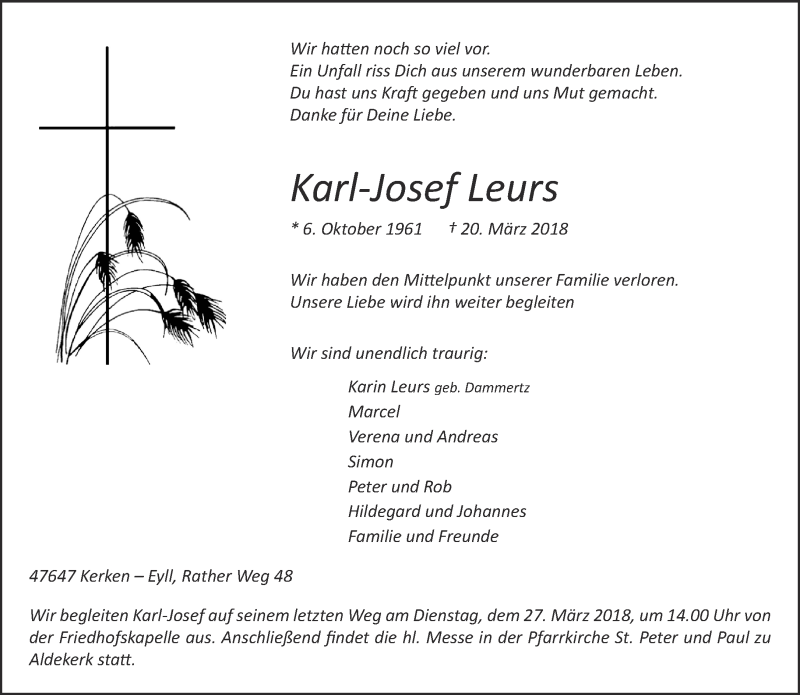 Wir hatten noch so viel vor.
Ein Unfall riss Dich aus unserem wunderbaren Leben.
Du hast uns Kraft gegeben und uns Mut gemacht.
Danke für Deine Liebe.

Karl-Josef Leurs

* 6. Oktober 1961 † 20. März 2018

Wir haben den Mittelpunkt unserer Familie verloren.
Unsere Liebe wird ihn weiter begleiten

Wir sind unendlich traurig:

Karin Leurs geb. Dammertz
Marcel
Verena und Andreas
Simon
Peter und Rob
Hildegard und Johannes
Familie und Freunde

47647 Kerken – Eyll, Rather Weg 48

Wir begleiten Karl-Josef auf seinem letzten Weg am Dienstag, dem 27. März 2018, um 14.00 Uhr von der Friedhofskapelle aus. Anschließend findet die hl. Messe in der Pfarrkirche St. Peter und Paul zu Aldekerk statt.